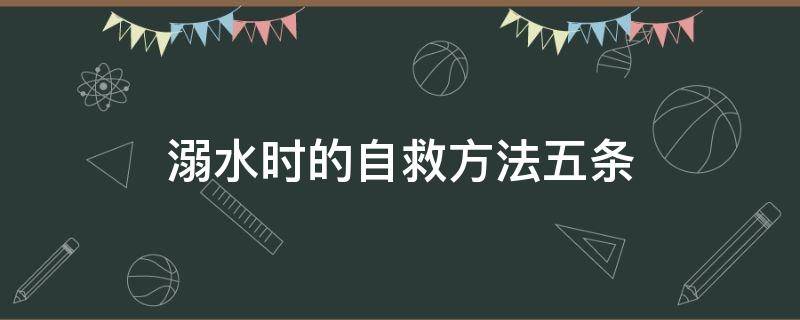 溺水时的自救方法五条